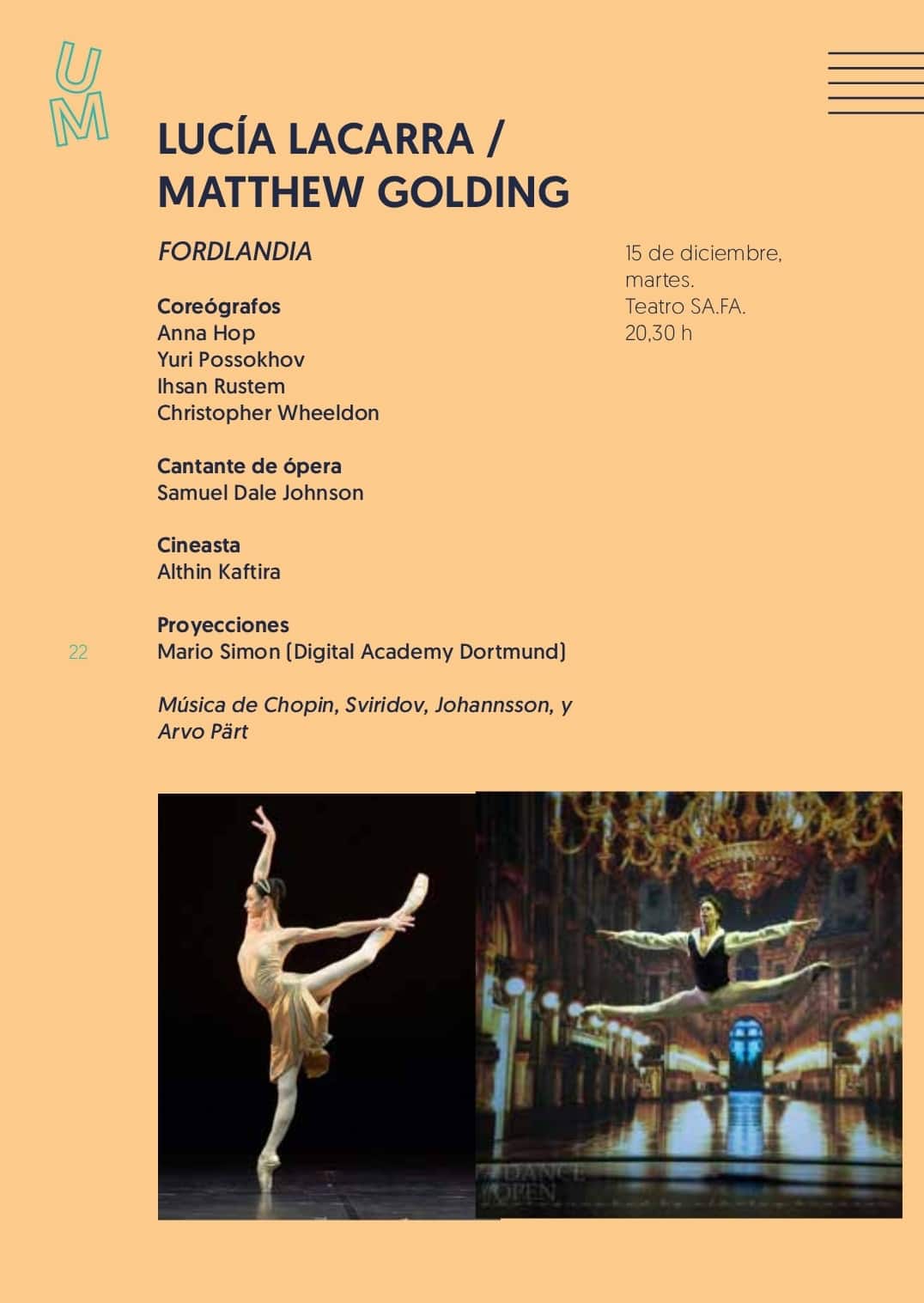 UM

LUCÍA LACARRA /
MATTHEW GOLDING

FORDLANDIA

Coreógrafos
Anna Hop
Yuri Possokhov
Ihsan Rustem
Christopher Wheeldon

Cantante de ópera
Samuel Dale Johnson

Cineasta
Althin Kaftira

Proyecciones
Mario Simon (Digital Academy Dortmund)

Música de Chopin, Sviridov, Johannsson, y Arvo Pärt

15 de diciembre, martes.
Teatro SA.FA.
20,30 h

22

DANCE OPEN